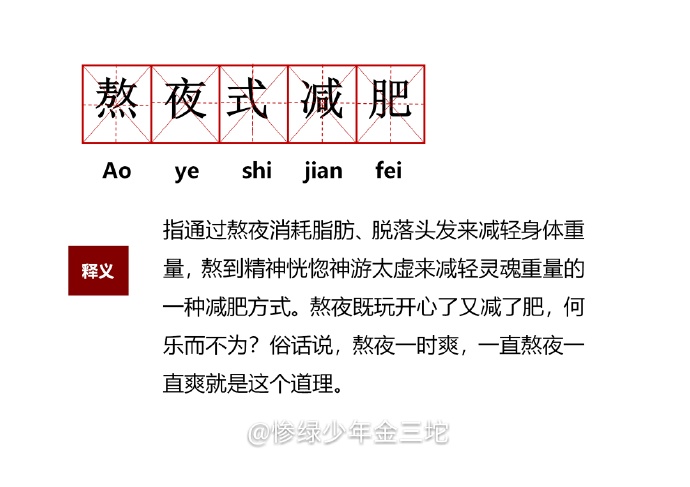 熬夜式减肥

Ao ye shi jian fei

释义

指通过熬夜消耗脂肪、脱落头发来减轻身体重量，熬到精神恍惚神游太虚来减轻灵魂重量的一种减肥方式。熬夜既玩开心了又减了肥，何乐而不为？俗话说，熬夜一时爽，一直熬夜一直爽就是这个道理。

@惨绿少年金三坨